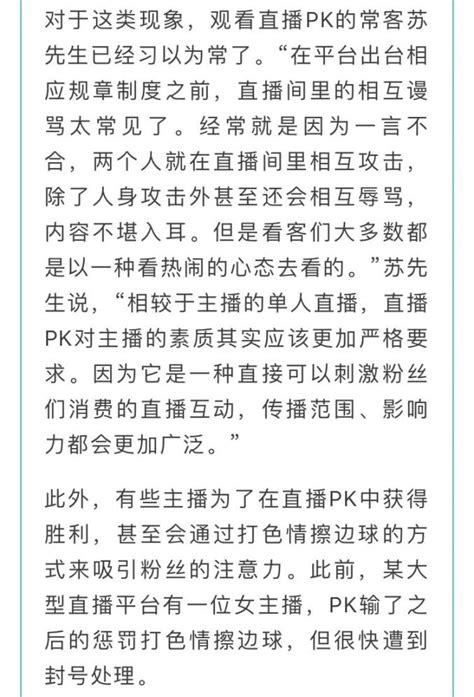 对于这类现象，观看直播PK的常客苏先生已经习以为常了。“在平台出台相应规章制度之前，直播间里的相互谩骂太常见了。经常就是因为一言不合，两个人就在直播间里相互攻击，除了人身攻击外甚至还会相互辱骂，内容不堪入耳。但是看客们大多数都是以一种看热闹的心态去看的。”苏先生说，“相较于主播的单人直播，直播PK对主播的素质其实应该更加严格要求。因为它是一种直接可以刺激粉丝们消费的直播互动，传播范围、影响力都会更加广泛。”

此外，有些主播为了在直播PK中获得胜利，甚至会通过打色情擦边球的方式来吸引粉丝的注意力。此前，某大型直播平台有一位女主播，PK输了之后的惩罚打色情擦边球，但很快遭到封号处理。